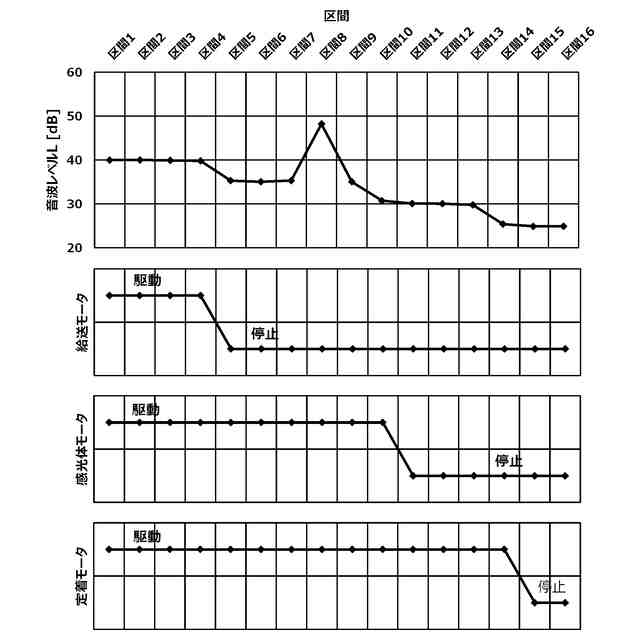 区間

区間1 区間2 区間3 区間4 区間5 区間6 区間7 区間8 区間9 区間10 区間11 区間12 区間13 区間14 区間15 区間16

音波レベルL [dB]

60
50
40
30
20

給送モータ
駆動
停止

感光体モータ
駆動
停止

定着モータ
駆動
停止